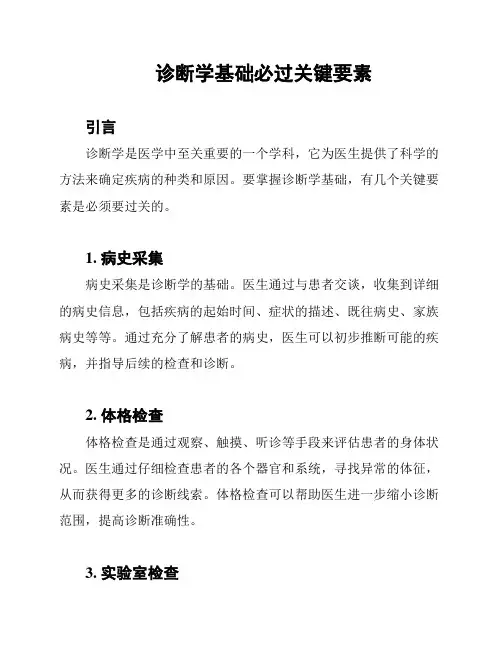 诊断学基础必过关键要素

引言

诊断学是医学中至关重要的一个学科，它为医生提供了科学的方法来确定疾病的种类和原因。要掌握诊断学基础，有几个关键要素是必须要过关的。

1. 病史采集

病史采集是诊断学的基础。医生通过与患者交谈，收集到详细的病史信息，包括疾病的起始时间、症状的描述、既往病史、家族病史等等。通过充分了解患者的病史，医生可以初步推断可能的疾病，并指导后续的检查和诊断。

2. 体格检查

体格检查是通过观察、触摸、听诊等手段来评估患者的身体状况。医生通过仔细检查患者的各个器官和系统，寻找异常的体征，从而获得更多的诊断线索。体格检查可以帮助医生进一步缩小诊断范围，提高诊断准确性。

3. 实验室检查